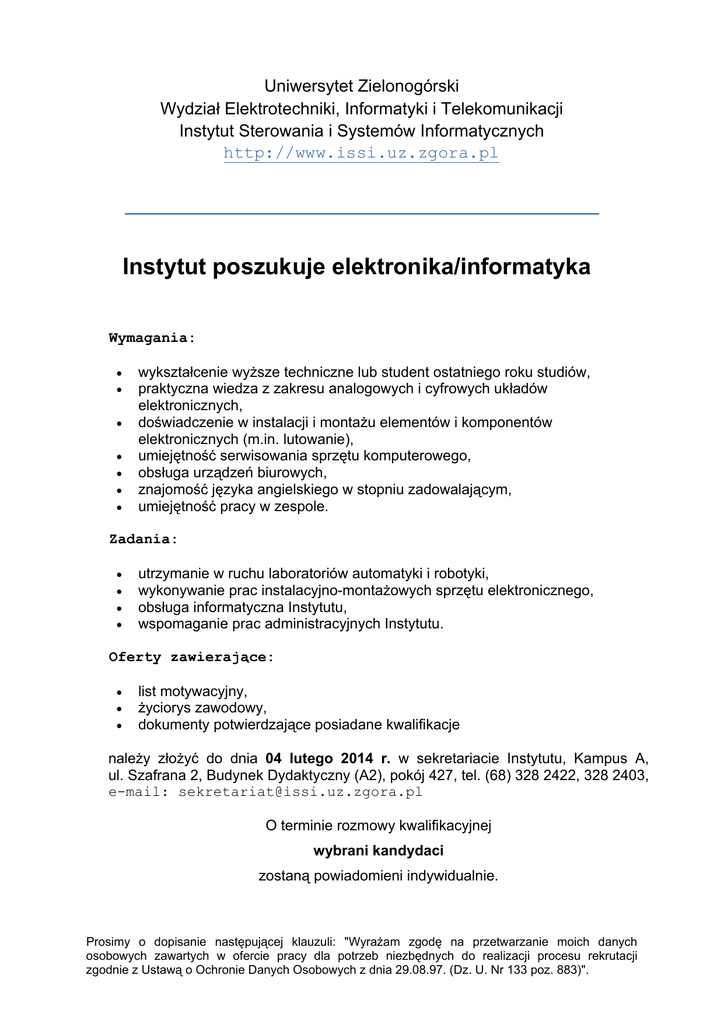 Uniwersytet Zielonogórski
Wydział Elektrotechniki, Informatyki i Telekomunikacji
Instytut Sterowania i Systemów Informatycznych
http://www.issi.uz.zgora.pl

Instytut poszukuje elektronika/informatyka

Wymagania:

- wykształcenie wyższe techniczne lub student ostatniego roku studiów,
- praktyczna wiedza z zakresu analogowych i cyfrowych układów elektronicznych,
- doświadczenie w instalacji i montażu elementów i komponentów elektronicznych (m.in. lutowanie),
- umiejętność serwisowania sprzętu komputerowego,
- obsługa urządzeń biurowych,
- znajomość języka angielskiego w stopniu zadowalającym,
- umiejętność pracy w zespole.

Zadania:

- utrzymanie w ruchu laboratoriów automatyki i robotyki,
- wykonywanie prac instalacyjno-montażowych sprzętu elektronicznego,
- obsługa informatyczna Instytutu,
- wspomaganie prac administracyjnych Instytutu.

Oferty zawierające:

- list motywacyjny,
- życiorys zawodowy,
- dokumenty potwierdzające posiadane kwalifikacje

należy złożyć do dnia 04 lutego 2014 r. w sekretariacie Instytutu, Kampus A, ul. Szafrana 2, Budynek Dydaktyczny (A2), pokój 427, tel. (68) 328 2422, 328 2403, e-mail: sekretariat@issi.uz.zgora.pl

O terminie rozmowy kwalifikacyjnej
wybrani kandydaci
zostaną powiadomieni indywidualnie.

Prosimy o dopisanie następującej klauzuli: "Wyrażam zgodę na przetwarzanie moich danych osobowych zawartych w ofercie pracy dla potrzeb niezbędnych do realizacji procesu rekrutacji zgodnie z Ustawą o Ochronie Danych Osobowych z dnia 29.08.97. (Dz. U. Nr 133 poz. 883)".